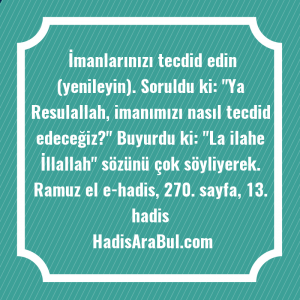 İmanlarınızı tecdid edin (yenileyin). Soruldu ki: "Ya Resulallah, imanımızı nasıl tecdid edeceğiz?" Buyurdu ki: "La ilahe İllallah" sözünü çok söyliyerek. Ramuz el e-hadis, 270. sayfa, 13. hadis

HadisAraBul.com